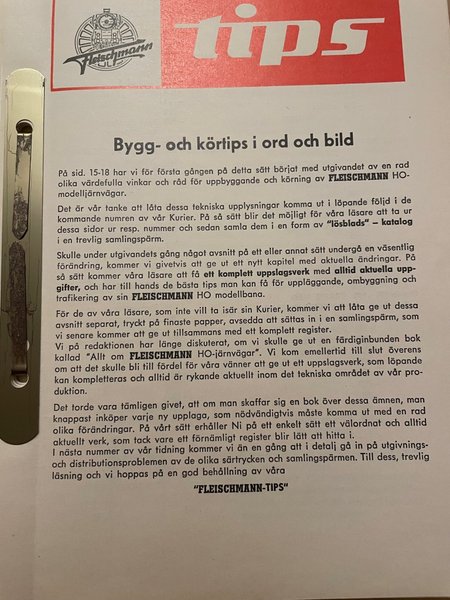 Fleischmann

tips

Bygg- och körtips i ord och bild

På sid. 15-18 har vi för första gången på detta sätt börjat med utgivandet av en rad olika värdefulla vinkar och råd för uppbyggande och körning av FLEISCHMANN HO-modelljärnvägar.

Det är vår tanke att låta dessa tekniska upplysningar komma ut i löpande följd i de kommande numren av vår Kurier. På så sätt blir det möjligt för våra läsare att ta ur dessa sidor ur resp. nummer och sedan samla dem i en form av "lösblads" – katalog i en trevlig samlingspärm.

Skulle under utgivandets gång något avsnitt på ett eller annat sätt undergå en väsentlig förändring, kommer vi givetvis att ge ut ett nytt kapitel med aktuella ändringar. På så sätt kommer våra läsare att få ett komplett uppslagsverk med alltid aktuella uppgifter, och har till hands de bästa tips man kan få för uppläggande, ombyggning och trafikering av sin FLEISCHMANN HO modellbana.

För de av våra läsare, som inte vill ta isär sin Kurier, kommer vi att låta ge ut dessa avsnitt separat, tryckt på finaste papper, avsedda att sättas in i en samlingspärm, som vi senare kommer att ge ut tillsammans med ett komplett register.
Vi på redaktionen har länge diskuterat, om vi skulle ge ut en färdiginbunden bok kallad "Allt om FLEISCHMANN HO-järnvägar". Vi kom emellertid till slut överens om att det skulle bli till fördel för våra vänner att ge ut ett uppslagsverk, som löpande kan kompletteras och alltid är rykande aktuellt inom det tekniska området av vår produktion.

Det torde vara tämligen givet, att om man skaffar sig en bok över dessa ämnen, man knappast inköper varje ny upplaga, som nödvändigtvis måste komma ut med en rad olika förändringar. På vårt sätt erhåller Ni på ett enkelt sätt ett välordnat och alltid aktuellt verk, som tack vare ett förnämligt register blir lätt att hitta i.
I nästa nummer av vår tidning kommer vi än en gång att i detalj gå in på utgivnings- och distributionsproblemen av de olika särtrycken och samlingspärmen. Till dess, trevlig läsning och vi hoppas på en god behållning av våra

"FLEISCHMANN-TIPS"